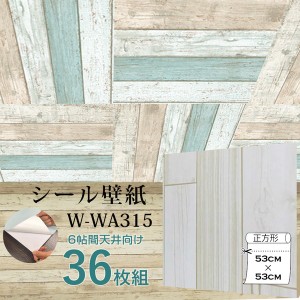 シール壁紙
W-WA315
6帖間天井向け
36枚組
正方形
53CM
×
53CM